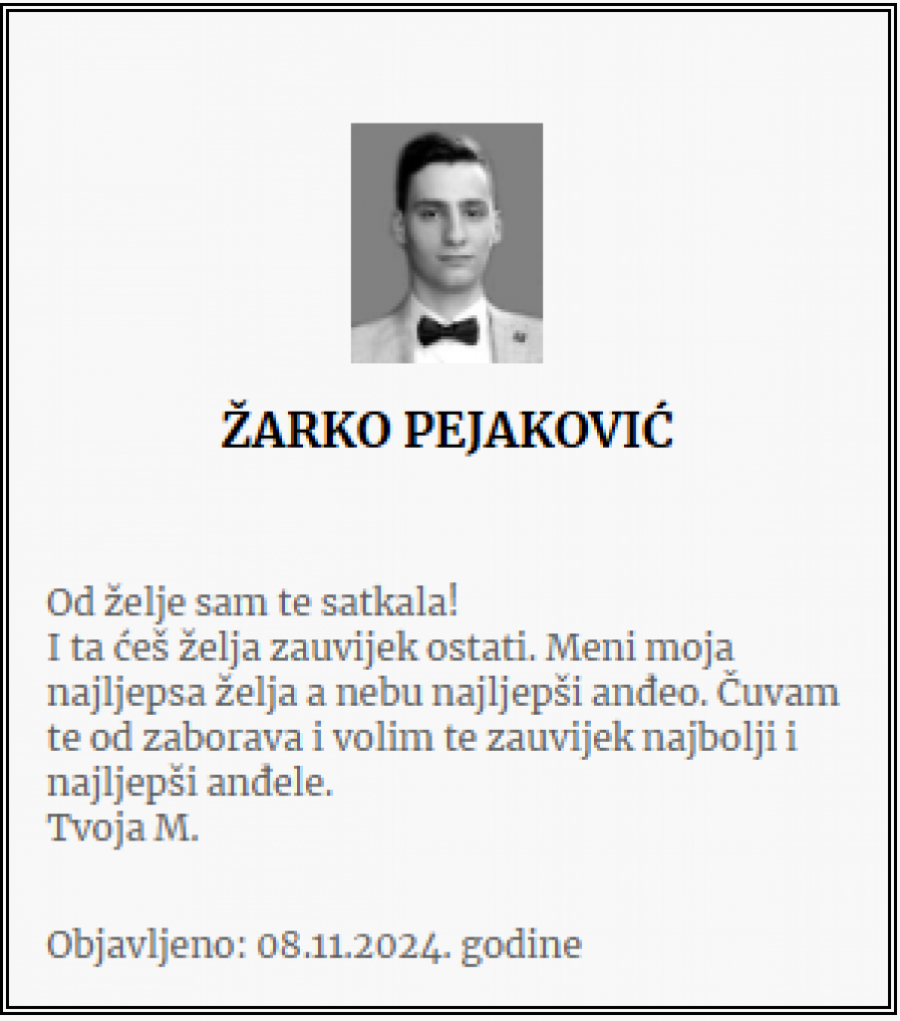 ŽARKO PEJAKOVIĆ

Od želje sam te satkala!
I ta ćeš želja zauvijek ostati. Meni moja najljepsa želja a nebu najljepši anđeo. Čuvam te od zaborava i volim te zauvijek najbolji i najljepši anđele.
Tvoja M.

Objavljeno: 08.11.2024. godine